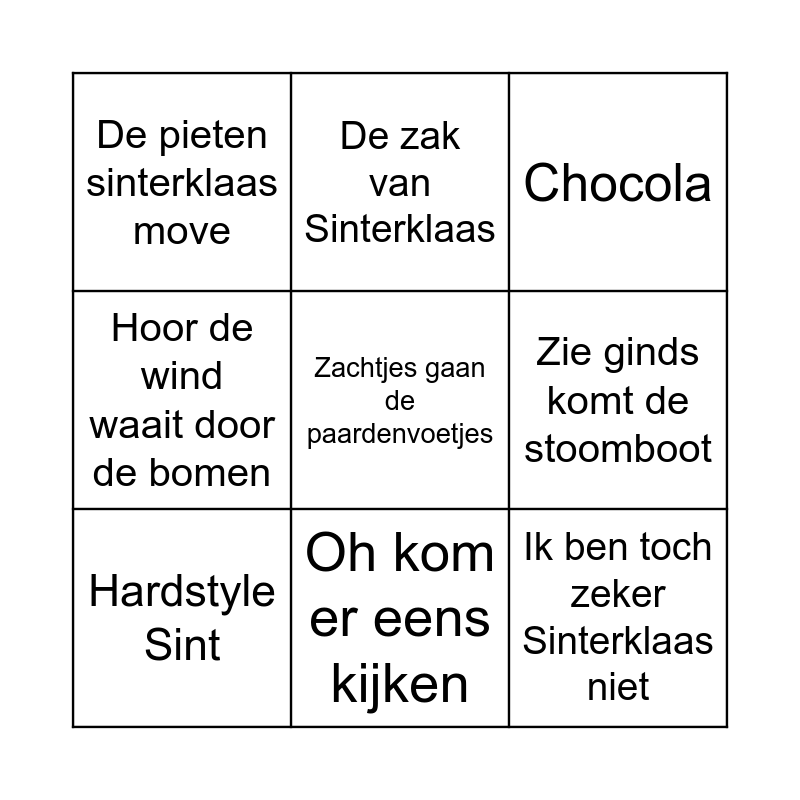 | De pieten sinterklaas move | De zak van Sinterklaas | Chocola |
|---|---|---|
| Hoor de wind waait door de bomen | Zachtjes gaan de paardenvoetjes | Zie ginds komt de stoomboot |
| Hardstyle Sint | Oh kom er eens kijken | Ik ben toch zeker Sinterklaas niet |